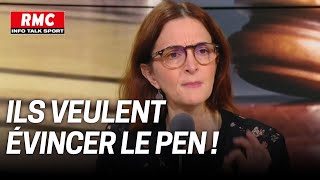 RMC
INFO TALK SPORT

ILS VEULENT ÉVINCER LE PEN !